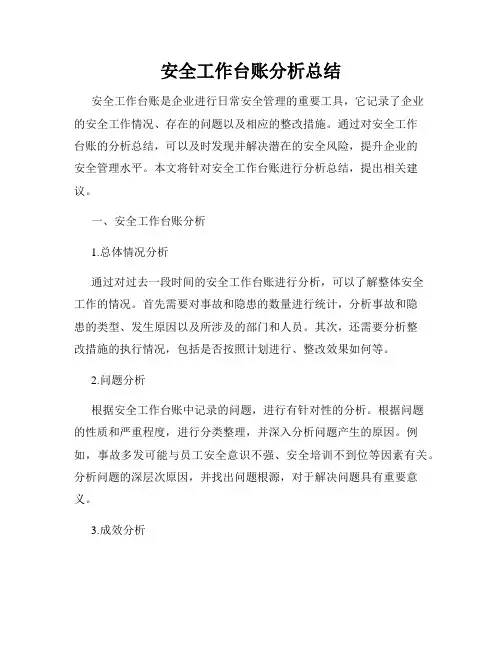 安全工作台账分析总结

安全工作台账是企业进行日常安全管理的重要工具，它记录了企业的安全工作情况、存在的问题以及相应的整改措施。通过对安全工作台账的分析总结，可以及时发现并解决潜在的安全风险，提升企业的安全管理水平。本文将针对安全工作台账进行分析总结，提出相关建议。

一、安全工作台账分析

1.总体情况分析

通过对过去一段时间的安全工作台账进行分析，可以了解整体安全工作的情况。首先需要对事故和隐患的数量进行统计，分析事故和隐患的类型、发生原因以及所涉及的部门和人员。其次，还需要分析整改措施的执行情况，包括是否按照计划进行、整改效果如何等。

2.问题分析

根据安全工作台账中记录的问题，进行有针对性的分析。根据问题的性质和严重程度，进行分类整理，并深入分析问题产生的原因。例如，事故多发可能与员工安全意识不强、安全培训不到位等因素有关。分析问题的深层次原因，并找出问题根源，对于解决问题具有重要意义。

3.成效分析